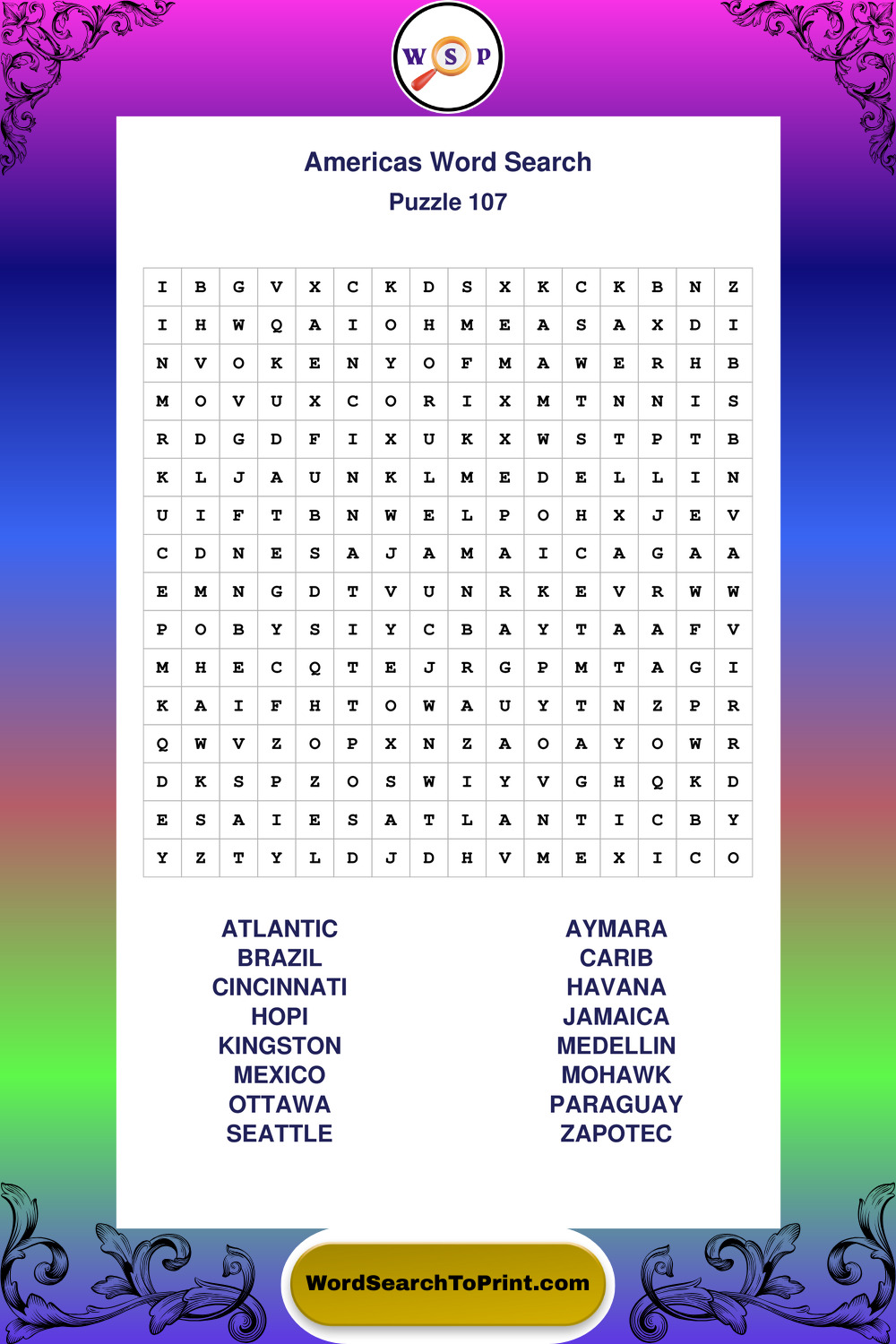 W S P

Americas Word Search
Puzzle 107

| I | B | G | V | X | C | K | D | S | X | K | C | K | B | N | Z |
|---|---|---|---|---|---|---|---|---|---|---|---|---|---|---|---|
| I | H | W | Q | A | I | O | H | M | E | A | S | A | X | D | I |
| N | V | O | K | E | N | Y | O | F | M | A | W | E | R | H | B |
| M | O | V | U | X | C | O | R | I | X | M | T | N | N | I | S |
| R | D | G | D | F | I | X | U | K | X | W | S | T | P | T | B |
| K | L | J | A | U | N | K | L | M | E | D | E | L | L | I | N |
| U | I | F | T | B | N | W | E | L | P | O | H | X | J | E | V |
| C | D | N | E | S | A | J | A | M | A | I | C | A | G | A | A |
| E | M | N | G | D | T | V | U | N | R | K | E | V | R | W | W |
| P | O | B | Y | S | I | Y | C | B | A | Y | T | A | A | F | V |
| M | H | E | C | Q | T | E | J | R | G | P | M | T | A | G | I |
| K | A | I | F | H | T | O | W | A | U | Y | T | N | Z | P | R |
| Q | W | V | Z | O | P | X | N | Z | A | O | A | Y | O | W | R |
| D | K | S | P | Z | O | S | W | I | Y | V | G | H | Q | K | D |
| E | S | A | I | E | S | A | T | L | A | N | T | I | C | B | Y |
| Y | Z | T | Y | L | D | J | D | H | V | M | E | X | I | C | O |

ATLANTIC
BRAZIL
CINCINNATI
HOPI
KINGSTON
MEXICO
OTTAWA
SEATTLE

AYMARA
CARIB
HAVANA
JAMAICA
MEDELLIN
MOHAWK
PARAGUAY
ZAPOTEC

WordSearchToPrint.com